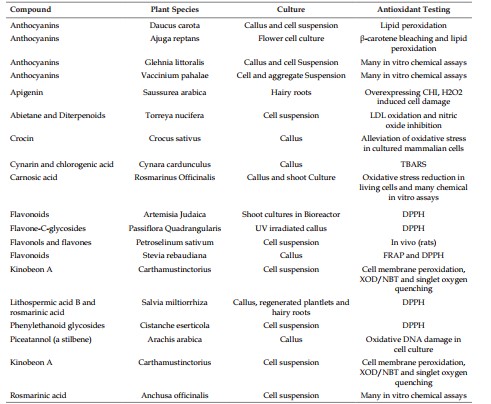 | Compound | Plant Species | Culture | Antioxidant Testing |
|---|---|---|---|
| Anthocyanins | Daucus carota | Callus and cell suspension | Lipid peroxidation |
| Anthocyanins | Ajuga reptans | Flower cell culture | β-carotene bleaching and lipid peroxidation |
| Anthocyanins | Glehnia littoralis | Callus and cell Suspension | Many in vitro chemical assays |
| Anthocyanins | Vaccinium pahalae | Cell and aggregate Suspension | Many in vitro chemical assays |
| Apigenin | Saussurea arabica | Hairy roots | Overexpressing CHI, H2O2 induced cell damage |
| Abietane and Diterpenoids | Torreya nucifera | Cell suspension | LDL oxidation and nitric oxide inhibition |
| Crocin | Crocus sativus | Callus | Alleviation of oxidative stress in cultured mammalian cells |
| Cynarin and chlorogenic acid | Cynara cardunculus | Callus | TBARS |
| Carnosic acid | Rosmarinus Officinalis | Callus and shoot Culture | Oxidative stress reduction in living cells and many chemical in vitro assays |
| Flavonoids | Artemisia Judaica | Shoot cultures in Bioreactor | DPPH |
| Flavone-C-glycosides | Passiflora Quadrangularis | UV irradiated callus | DPPH |
| Flavonols and flavones | Petroselinum sativum | Cell suspension | In vivo (rats) |
| Flavonoids | Stevia rebaudiana | Callus | FRAP and DPPH |
| Kinobeon A | Carthamustinctorius | Cell suspension | Cell membrane peroxidation, XOD/NBT and singlet oxygen quenching |
| Lithospermic acid B and rosmarinic acid | Salvia miltiorrhiza | Callus, regenerated plantlets and hairy roots | DPPH |
| Phenylethanoid glycosides | Cistanche eserticola | Cell suspension | DPPH |
| Piceatannol (a stilbene) | Arachis arabica | Callus | Oxidative DNA damage in cell culture |
| Kinobeon A | Carthamustinctorius | Cell suspension | Cell membrane peroxidation, XOD/NBT and singlet oxygen quenching |
| Rosmarinic acid | Anchusa officinalis | Cell suspension | Many in vitro chemical assays |